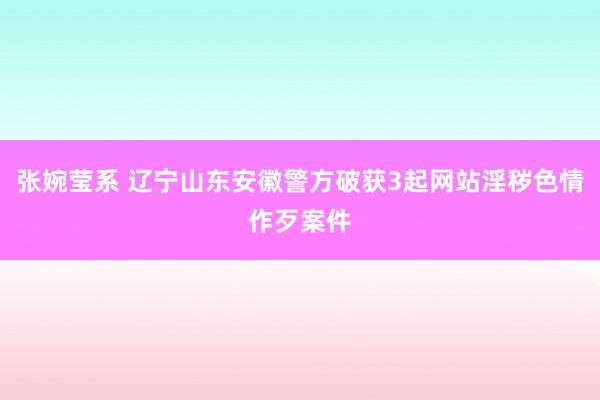 张婉莹系 辽宁山东安徽警方破获3起网站淫秽色情作歹案件